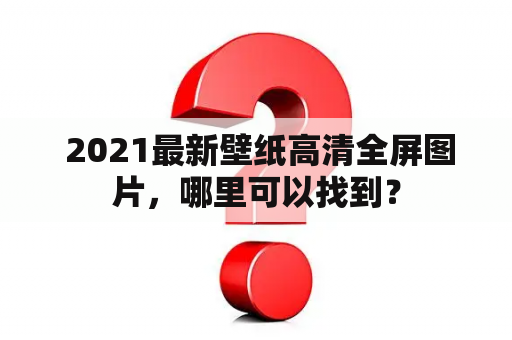 2021最新壁纸高清全屏图片，哪里可以找到？